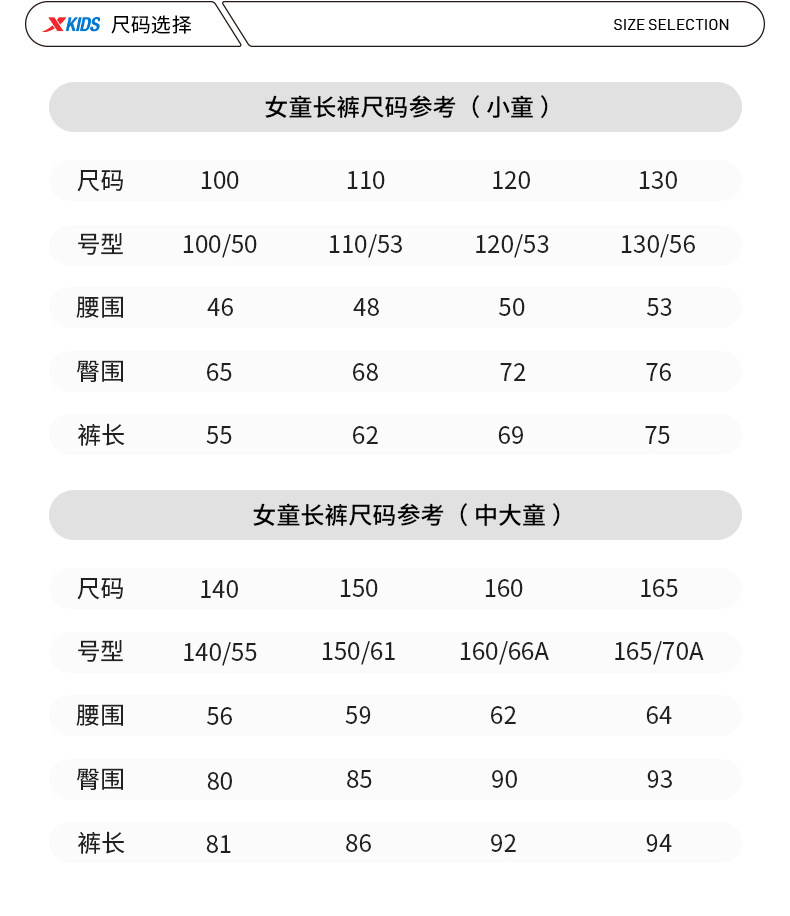 XKIDS 尺码选择

SIZE SELECTION

女童长裤尺码参考（小童）

| 尺码 | 100 | 110 | 120 | 130 |
|---|---|---|---|---|
| 号型 | 100/50 | 110/53 | 120/53 | 130/56 |
| 腰围 | 46 | 48 | 50 | 53 |
| 臀围 | 65 | 68 | 72 | 76 |
| 裤长 | 55 | 62 | 69 | 75 |

女童长裤尺码参考（中大童）

| 尺码 | 140 | 150 | 160 | 165 |
|---|---|---|---|---|
| 号型 | 140/55 | 150/61 | 160/66A | 165/70A |
| 腰围 | 56 | 59 | 62 | 64 |
| 臀围 | 80 | 85 | 90 | 93 |
| 裤长 | 81 | 86 | 92 | 94 |